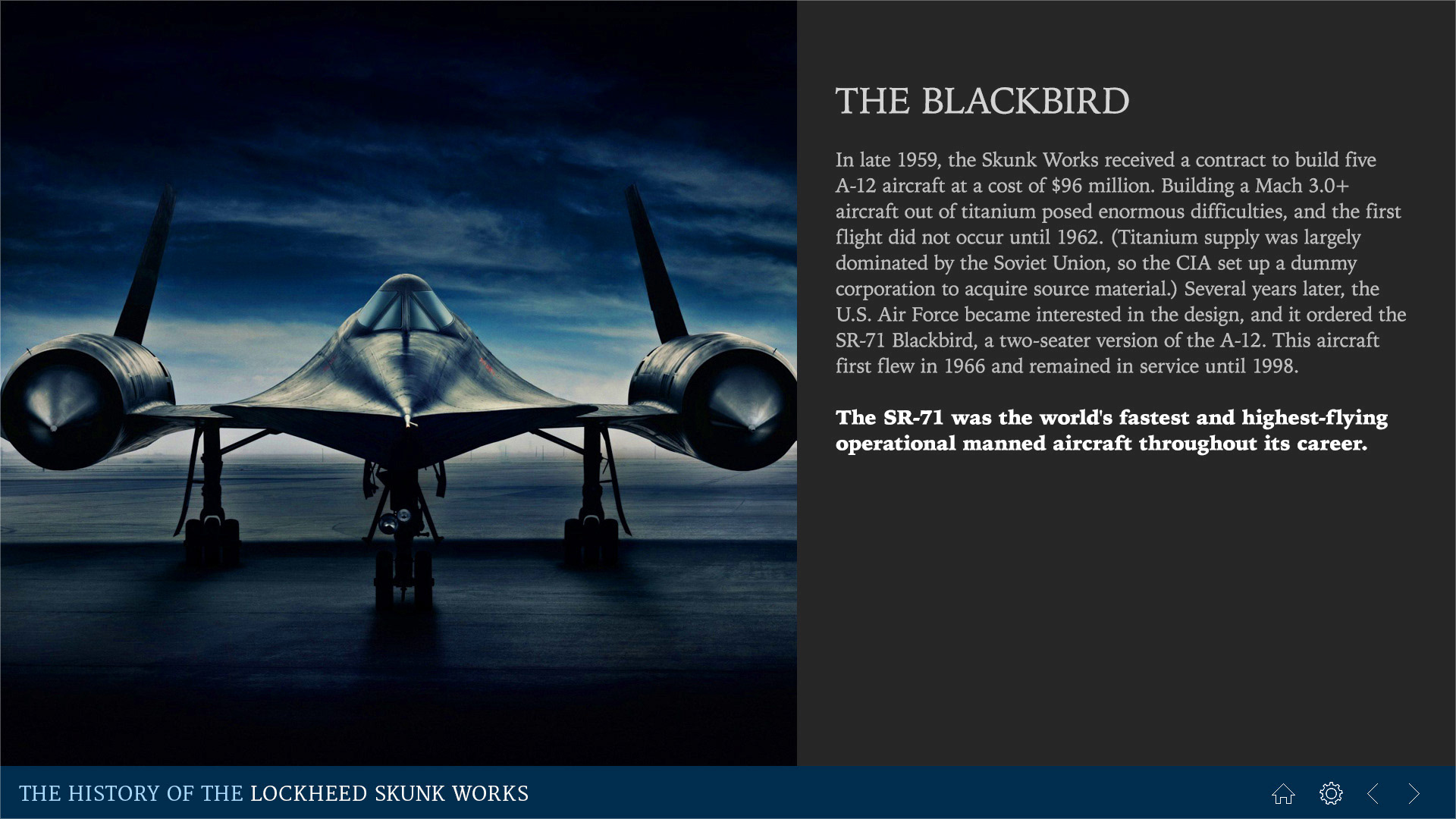 THE BLACKBIRD

In late 1959, the Skunk Works received a contract to build five A-12 aircraft at a cost of $96 million. Building a Mach 3.0+ aircraft out of titanium posed enormous difficulties, and the first flight did not occur until 1962. (Titanium supply was largely dominated by the Soviet Union, so the CIA set up a dummy corporation to acquire source material.) Several years later, the U.S. Air Force became interested in the design, and it ordered the SR-71 Blackbird, a two-seater version of the A-12. This aircraft first flew in 1966 and remained in service until 1998.

The SR-71 was the world's fastest and highest-flying operational manned aircraft throughout its career.

THE HISTORY OF THE LOCKHEED SKUNK WORKS